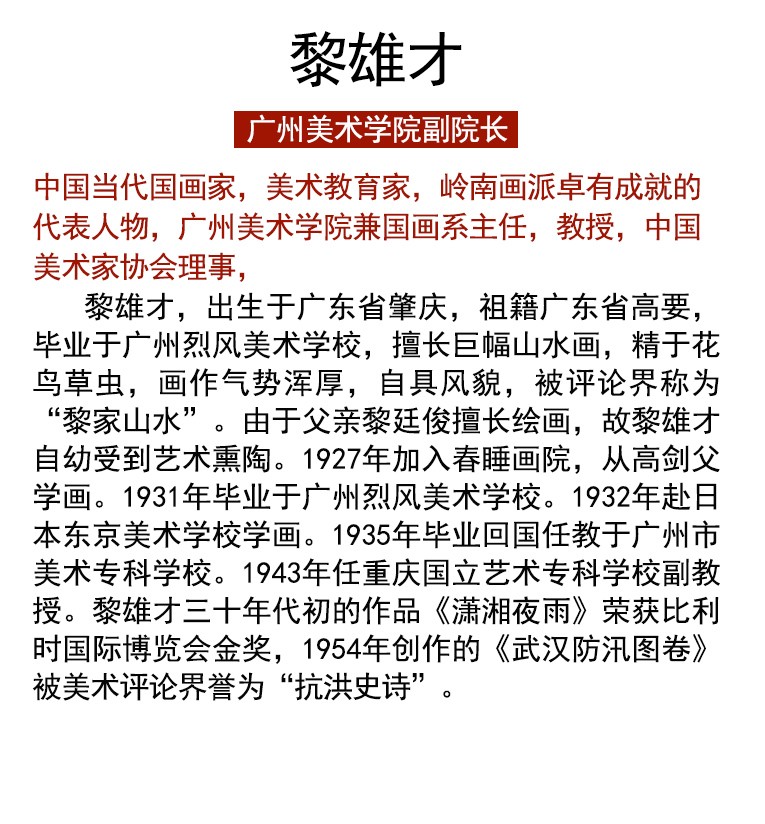 黎雄才

广州美术学院副院长

中国当代国画家，美术教育家，岭南画派卓有成就的代表人物，广州美术学院兼国画系主任，教授，中国美术家协会理事，

黎雄才，出生于广东省肇庆，祖籍广东省高要，毕业于广州烈风美术学校，擅长巨幅山水画，精于花鸟草虫，画作气势浑厚，自具风貌，被评论界称为“黎家山水”。由于父亲黎廷俊擅长绘画，故黎雄才自幼受到艺术熏陶。1927年加入春睡画院，从高剑父学画。1931年毕业于广州烈风美术学校。1932年赴日本东京美术学校学画。1935年毕业回国任教于广州市美术专科学校。1943年任重庆国立艺术专科学校副教授。黎雄才三十年代初的作品《潇湘夜雨》荣获比利时国际博览会金奖，1954年创作的《武汉防汛图卷》被美术评论界誉为“抗洪史诗”。